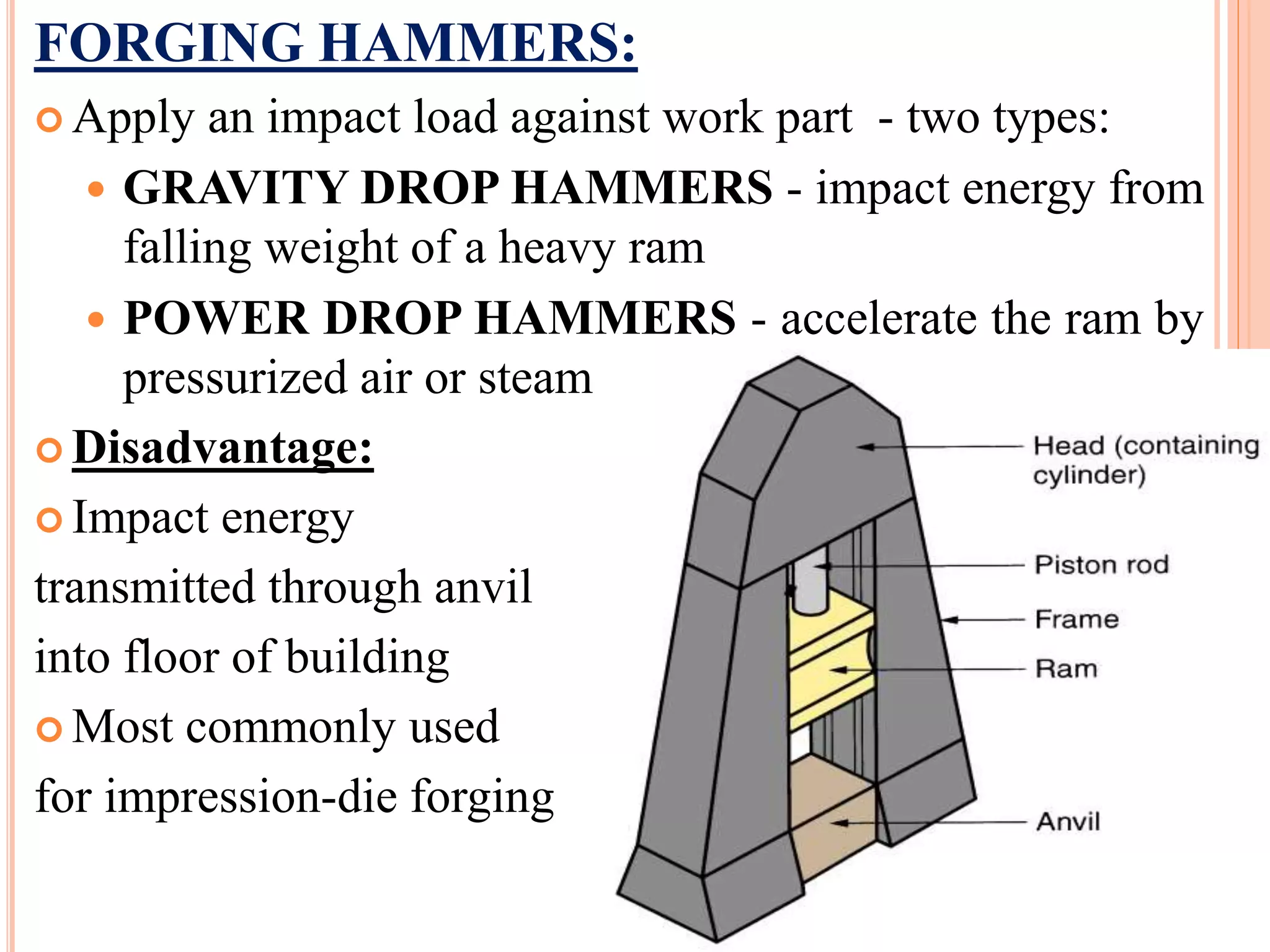 FORGING HAMMERS:

Apply an impact load against work part - two types:

GRAVITY DROP HAMMERS - impact energy from falling weight of a heavy ram

POWER DROP HAMMERS - accelerate the ram by pressurized air or steam

Disadvantage:

Impact energy transmitted through anvil into floor of building

Most commonly used for impression-die forging

Head (containing cylinder)

Piston rod

Frame

Ram

Anvil